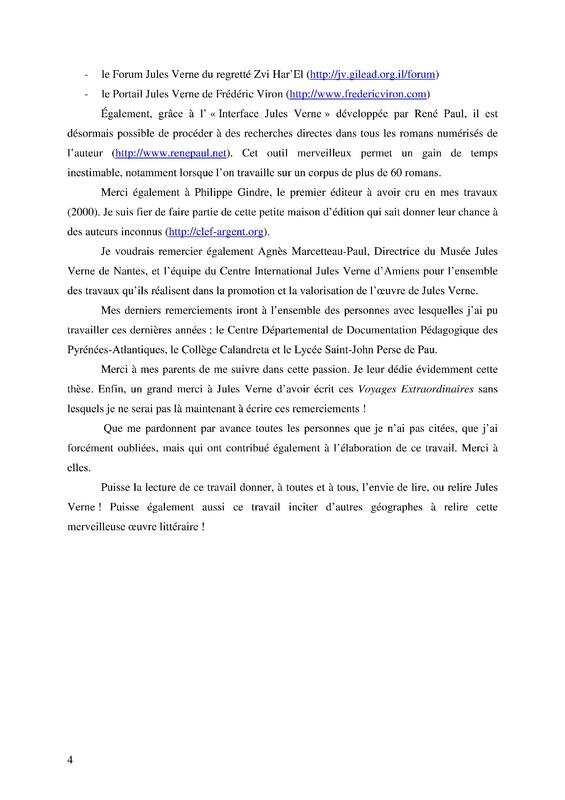 - le Forum Jules Verne du regretté Zvi Har'El (http://jv.gilead.org.il/forum)
- le Portail Jules Verne de Frédéric Viron (http://www.fredericviron.com)

Également, grâce à l' « Interface Jules Verne » développée par René Paul, il est désormais possible de procéder à des recherches directes dans tous les romans numérisés de l'auteur (http://www.renepaul.net). Cet outil merveilleux permet un gain de temps inestimable, notamment lorsque l'on travaille sur un corpus de plus de 60 romans.

Merci également à Philippe Gindre, le premier éditeur à avoir cru en mes travaux (2000). Je suis fier de faire partie de cette petite maison d'édition qui sait donner leur chance à des auteurs inconnus (http://clef-argent.org).

Je voudrais remercier également Agnès Marcetteau-Paul, Directrice du Musée Jules Verne de Nantes, et l'équipe du Centre International Jules Verne d'Amiens pour l'ensemble des travaux qu'ils réalisent dans la promotion et la valorisation de l'œuvre de Jules Verne.

Mes derniers remerciements iront à l'ensemble des personnes avec lesquelles j'ai pu travailler ces dernières années : le Centre Départemental de Documentation Pédagogique des Pyrénées-Atlantiques, le Collège Calandreta et le Lycée Saint-John Perse de Pau.

Merci à mes parents de me suivre dans cette passion. Je leur dédie évidemment cette thèse. Enfin, un grand merci à Jules Verne d'avoir écrit ces Voyages Extraordinaires sans lesquels je ne serai pas là maintenant à écrire ces remerciements !

Que me pardonnent par avance toutes les personnes que je n'ai pas citées, que j'ai forcément oubliées, mais qui ont contribué également à l'élaboration de ce travail. Merci à elles.

Puisse la lecture de ce travail donner, à toutes et à tous, l'envie de lire, ou relire Jules Verne ! Puisse également aussi ce travail inciter d'autres géographes à relire cette merveilleuse œuvre littéraire !

4